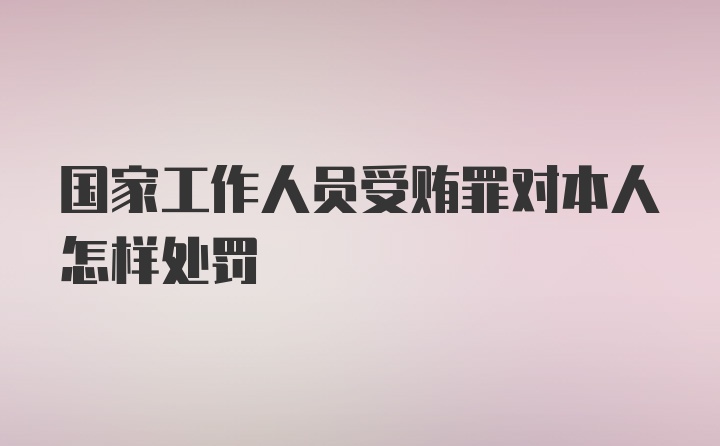 国家工作人员受贿罪对本人怎样处罚